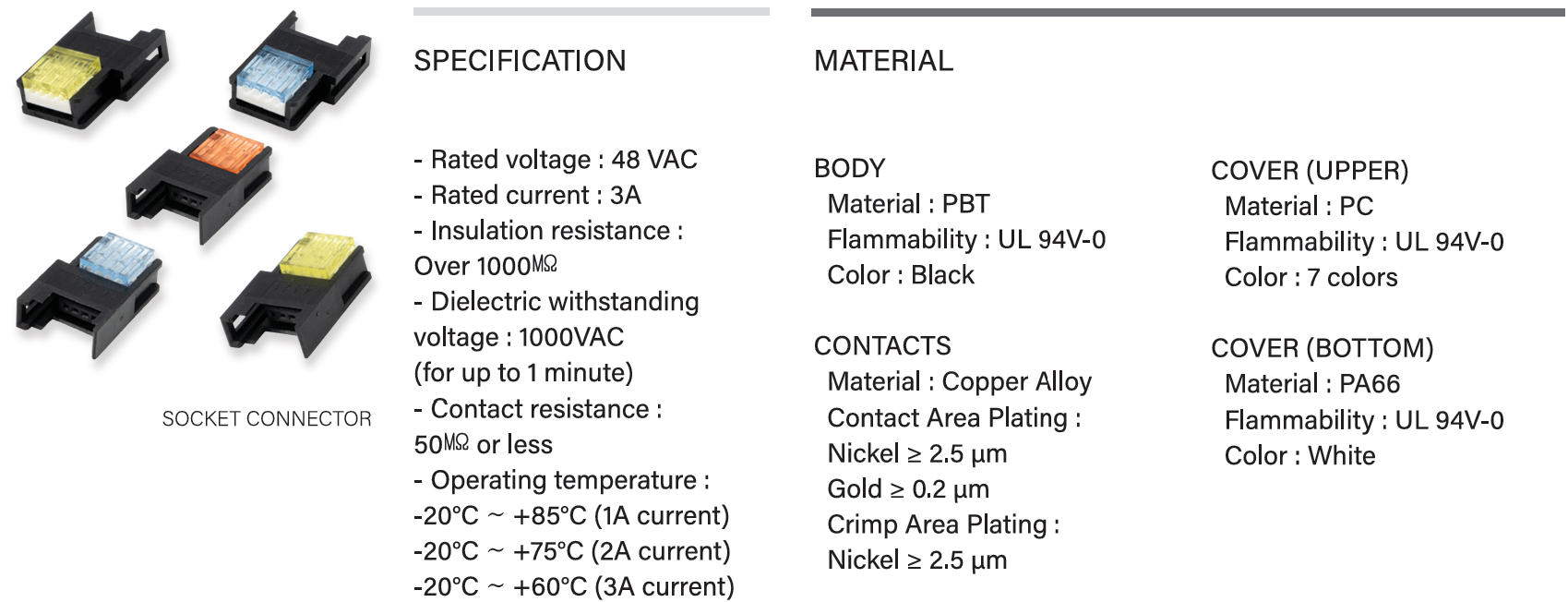 SOCKET CONNECTOR

SPECIFICATION

- Rated voltage : 48 VAC
- Rated current : 3A
- Insulation resistance : Over 1000㏁
- Dielectric withstanding voltage : 1000VAC (for up to 1 minute)
- Contact resistance : 50㏁ or less
- Operating temperature : -20°C ~ +85°C (1A current) -20°C ~ +75°C (2A current) -20°C ~ +60°C (3A current)

MATERIAL

BODY
Material : PBT
Flammability : UL 94V-0
Color : Black

CONTACTS
Material : Copper Alloy
Contact Area Plating :
Nickel ≥ 2.5 μm
Gold ≥ 0.2 μm
Crimp Area Plating :
Nickel ≥ 2.5 μm

COVER (UPPER)
Material : PC
Flammability : UL 94V-0
Color : 7 colors

COVER (BOTTOM)
Material : PA66
Flammability : UL 94V-0
Color : White